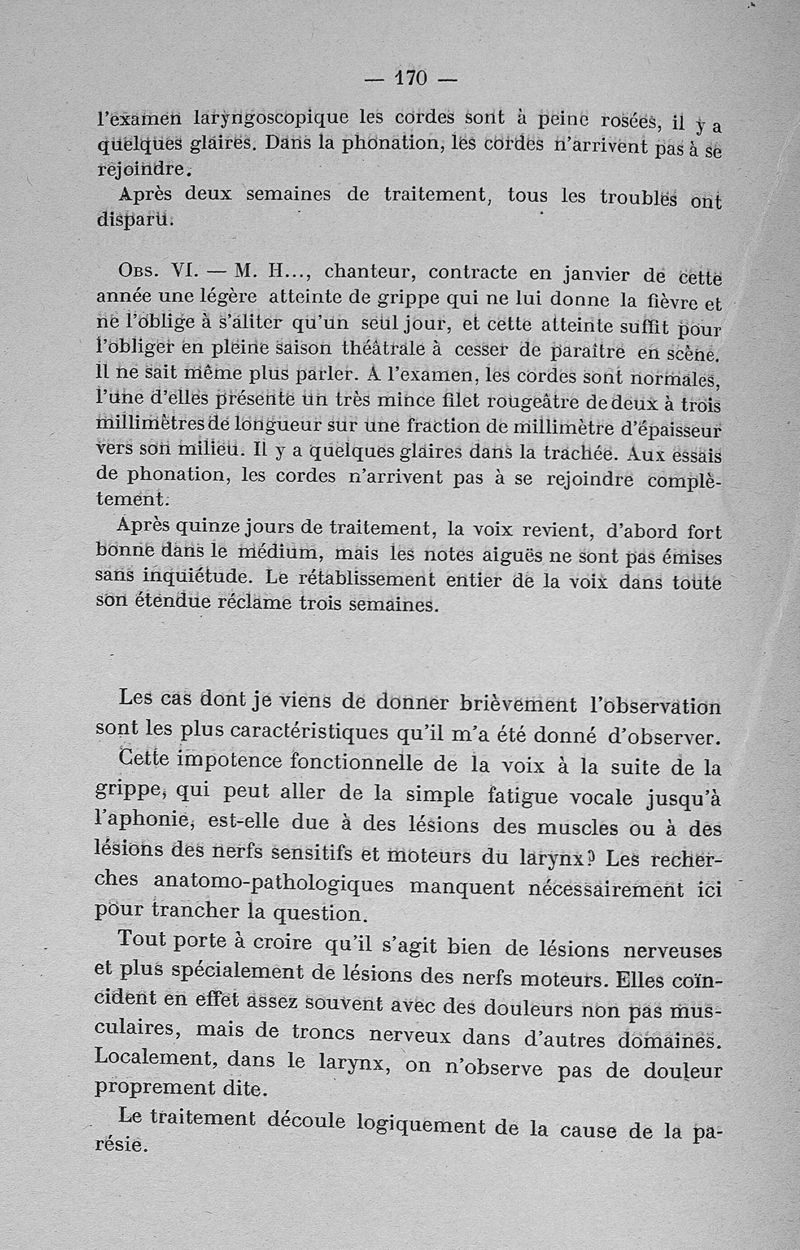 — 170 —

l'examen laryngoscopique les cordes sont à peine rosées, il y a quelques glaires. Dans la phonation, les cordes n'arrivent pas à se rejoindre.

Après deux semaines de traitement, tous les troubles ont disparu.

Obs. VI. — M. H..., chanteur, contracte en janvier de cette année une légère atteinte de grippe qui ne lui donne la fièvre et ne l'oblige à s'aliter qu'un seul jour, et cette atteinte suffit pour l'obliger en pleine saison théâtrale à cesser de paraître en scène. Il ne sait même plus parler. A l'examen, les cordes sont normales, l'une d'elles présente un très mince filet rougeâtre de deux à trois millimètres de longueur sur une fraction de millimètre d'épaisseur vers son milieu. Il y a quelques glaires dans la trachée. Aux essais de phonation, les cordes n'arrivent pas à se rejoindre complètement.

Après quinze jours de traitement, la voix revient, d'abord fort bonne dans le médium, mais les notes aiguës ne sont pas émises sans inquiétude. Le rétablissement entier de la voix dans toute son étendue réclame trois semaines.

Les cas dont je viens de donner brièvement l'observation sont les plus caractéristiques qu'il m'a été donné d'observer.

Cette impotence fonctionnelle de la voix à la suite de la grippe, qui peut aller de la simple fatigue vocale jusqu'à l'aphonie, est-elle due à des lésions des muscles ou à des lésions des nerfs sensitifs et moteurs du larynx? Les recherches anatomo-pathologiques manquent nécessairement ici pour trancher la question.

Tout porte à croire qu'il s'agit bien de lésions nerveuses et plus spécialement de lésions des nerfs moteurs. Elles coïncident en effet assez souvent avec des douleurs non pas musculaires, mais de troncs nerveux dans d'autres domaines. Localement, dans le larynx, on n'observe pas de douleur proprement dite.

Le traitement découle logiquement de la cause de la parésie.